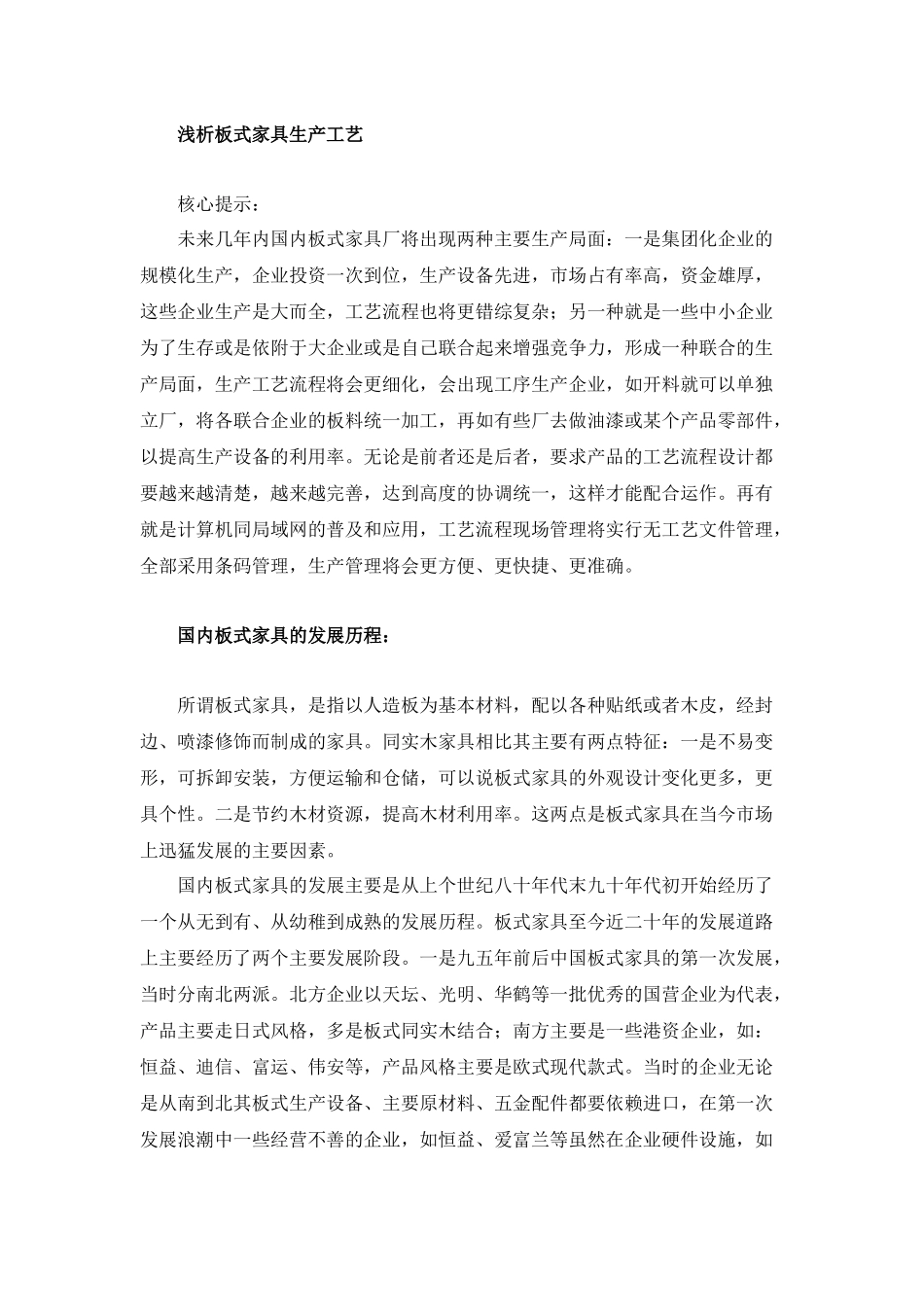 浅析板式家具生产工艺

核心提示：

未来几年内国内板式家具厂将出现两种主要生产局面：一是集团化企业的规模化生产，企业投资一次到位，生产设备先进，市场占有率高，资金雄厚，这些企业生产是大而全，工艺流程也将更错综复杂；另一种就是一些中小企业为了生存或是依附于大企业或是自己联合起来增强竞争力，形成一种联合的生产局面，生产工艺流程将会更细化，会出现工序生产企业，如开料就可以单独立厂，将各联合企业的板料统一加工，再如有些厂去做油漆或某个产品零部件，以提高生产设备的利用率。无论是前者还是后者，要求产品的工艺流程设计都要越来越清楚，越来越完善，达到高度的协调统一，这样才能配合运作。再有就是计算机同局域网的普及和应用，工艺流程现场管理将实行无工艺文件管理，全部采用条码管理，生产管理将会更方便、更快捷、更准确。

国内板式家具的发展历程：

所谓板式家具，是指以人造板为基本材料，配以各种贴纸或者木皮，经封边、喷漆修饰而制成的家具。同实木家具相比其主要有两点特征：一是不易变形，可拆卸安装，方便运输和仓储，可以说板式家具的外观设计变化更多，更具个性。二是节约木材资源，提高木材利用率。这两点是板式家具在当今市场上迅猛发展的主要因素。

国内板式家具的发展主要是从上个世纪八十年代末九十年代初开始经历了一个从无到有、从幼稚到成熟的发展历程。板式家具至今近二十年的发展道路上主要经历了两个主要发展阶段。一是九五年前后中国板式家具的第一次发展，当时分南北两派。北方企业以天坛、光明、华鹤等一批优秀的国营企业为代表，产品主要走日式风格，多是板式同实木结合；南方主要是一些港资企业，如：恒益、迪信、富运、伟安等，产品风格主要是欧式现代款式。当时的企业无论是从南到北其板式生产设备、主要原材料、五金配件都要依赖进口，在第一次发展浪潮中一些经营不善的企业，如恒益、爱富兰等虽然在企业硬件设施，如